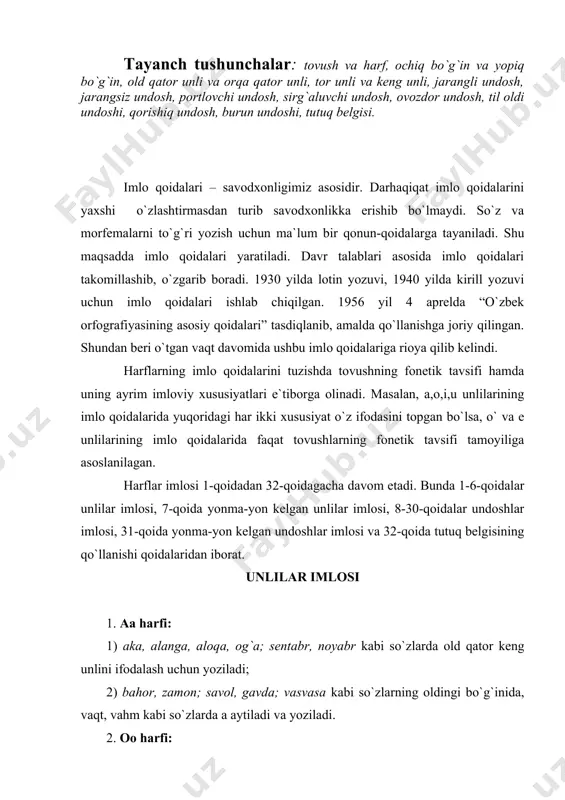 Tayanch tushunchalar: tovush va harf, ochiq bo`g`in va yopiq bo`g`in, old qator unli va orqa qator unli, tor unli va keng unli, jarangli undosh, jarangsiz undosh, portlovchi undosh, sirg`aluvchi undosh, ovozdor undosh, til oldi undoshi, qorishiq undosh, burun undoshi, tutuq belgisi.

Imlo qoidalari – savodxonligimiz asosidir. Darhaqiqat imlo qoidalarini yaxshi o`zlashtirmasdan turib savodxonlikka erishib bo`lmaydi. So`z va morfemalarni to`g`ri yozish uchun ma`lum bir qonun-qoidalarga tayaniladi. Shu maqsadda imlo qoidalari yaratiladi. Davr talablari asosida imlo qoidalari takomillashib, o`zgarib boradi. 1930 yilda lotin yozuvi, 1940 yilda kirill yozuvi uchun imlo qoidalari ishlab chiqilgan. 1956 yil 4 aprelda “O`zbek orfografiyasining asosiy qoidalari” tasdiqlanib, amalda qo`llanishga joriy qilingan. Shundan beri o`tgan vaqt davomida ushbu imlo qoidalariga rioya qilib kelindi.

Harflarning imlo qoidalarini tuzishda tovushning fonetik tavsifi hamda uning ayrim imloviy xususiyatlari e`tiborga olinadi. Masalan, a,o,i,u unlilarining imlo qoidalarida yuqoridagi har ikki xususiyat o`z ifodasini topgan bo`lsa, o` va e unlilarining imlo qoidalarida faqat tovushlarning fonetik tavsifi tamoyiliga asoslanilagan.

Harflar imlosi 1-qoidadan 32-qoidagacha davom etadi. Bunda 1-6-qoidalar unlilar imlosi, 7-qoida yonma-yon kelgan unlilar imlosi, 8-30-qoidalar undoshlar imlosi, 31-qoida yonma-yon kelgan undoshlar imlosi va 32-qoida tutuq belgisining qo`llanishi qoidalaridan iborat.

UNLILAR IMLOSI

1. Aa harfi:

1) aka, alanga, aloqa, og`a; sentabr, noyabr kabi so`zlarda old qator keng unlini ifodalash uchun yoziladi;

2) bahor, zamon; savol, gavda; vasvasa kabi so`zlarning oldingi bo`g`inida, vaqt, vahm kabi so`zlarda a aytiladi va yoziladi.

2. Oo harfi:

FaylHub.uz